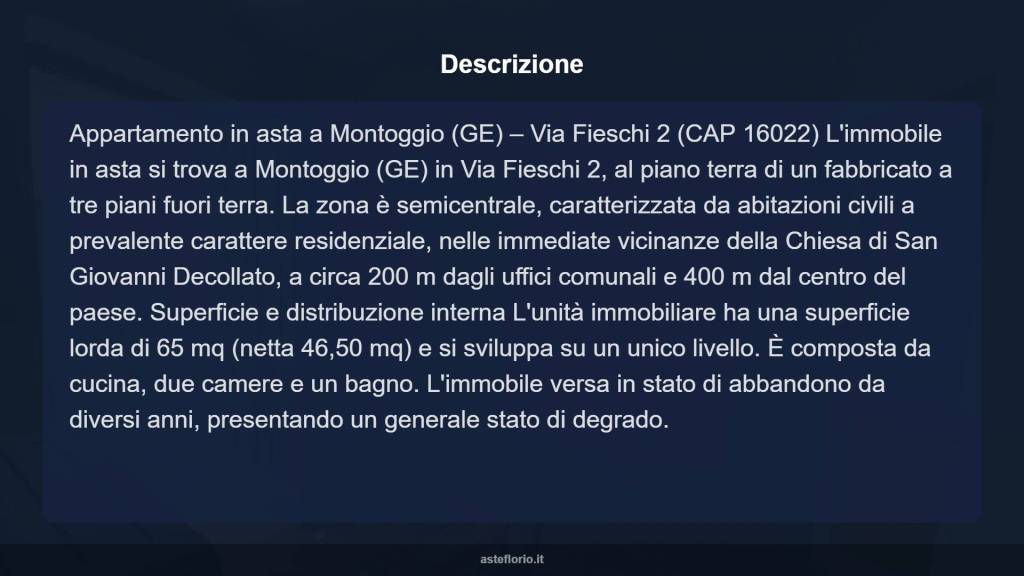 Descrizione

Appartamento in asta a Montoggio (GE) – Via Fieschi 2 (CAP 16022) L'immobile in asta si trova a Montoggio (GE) in Via Fieschi 2, al piano terra di un fabbricato a tre piani fuori terra. La zona è semicentrale, caratterizzata da abitazioni civili a prevalente carattere residenziale, nelle immediate vicinanze della Chiesa di San Giovanni Decollato, a circa 200 m dagli uffici comunali e 400 m dal centro del paese. Superficie e distribuzione interna L'unità immobiliare ha una superficie lorda di 65 mq (netta 46,50 mq) e si sviluppa su un unico livello. È composta da cucina, due camere e un bagno. L'immobile versa in stato di abbandono da diversi anni, presentando un generale stato di degrado.

asteflorio.it